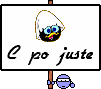 C po juste